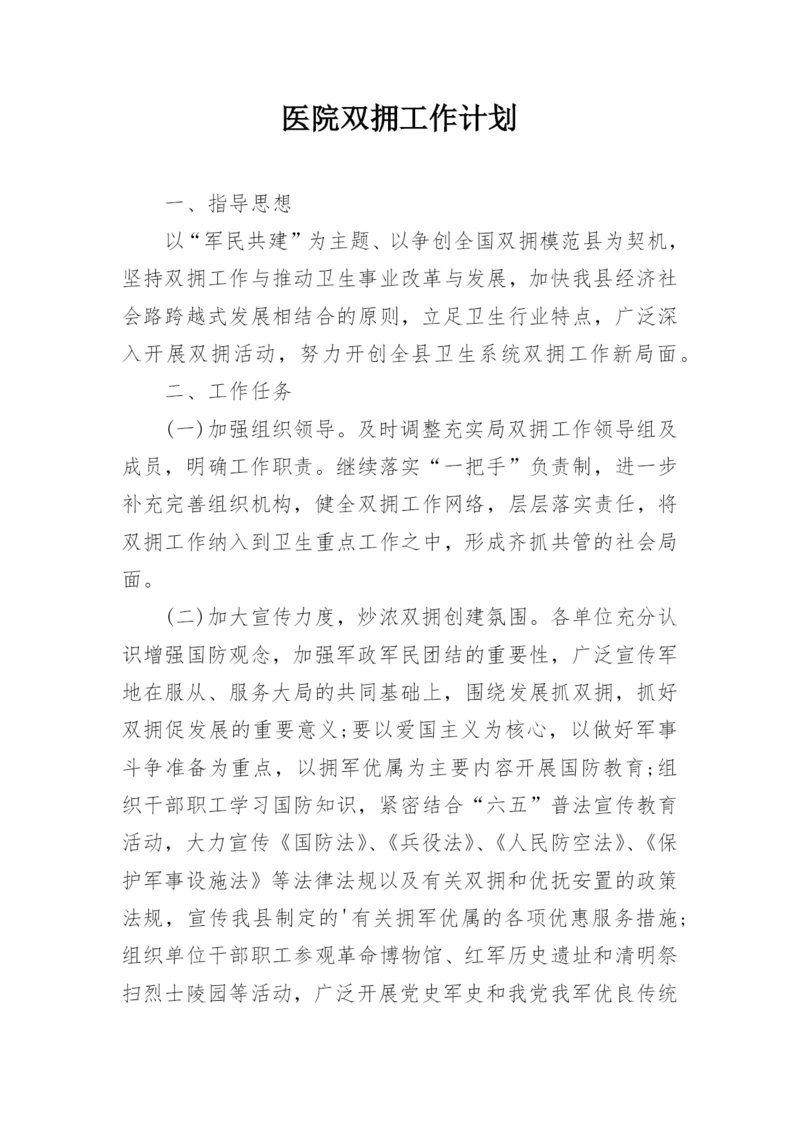 医院双拥工作计划

一、指导思想

以“军民共建”为主题、以争创全国双拥模范县为契机，坚持双拥工作与推动卫生事业改革与发展，加快我县经济社会路跨越式发展相结合的原则，立足卫生行业特点，广泛深入开展双拥活动，努力开创全县卫生系统双拥工作新局面。

二、工作任务

(一)加强组织领导。及时调整充实局双拥工作领导组及成员，明确工作职责。继续落实“一把手”负责制，进一步补充完善组织机构，健全双拥工作网络，层层落实责任，将双拥工作纳入到卫生重点工作之中，形成齐抓共管的社会局面。

(二)加大宣传力度，炒浓双拥创建氛围。各单位充分认识增强国防观念，加强军政军民团结的重要性，广泛宣传军地在服从、服务大局的共同基础上，围绕发展抓双拥，抓好双拥促发展的重要意义;要以爱国主义为核心，以做好军事斗争准备为重点，以拥军优属为主要内容开展国防教育;组织干部职工学习国防知识，紧密结合“六五”普法宣传教育活动，大力宣传《国防法》、《兵役法》、《人民防空法》、《保护军事设施法》等法律法规以及有关双拥和优抚安置的政策法规，宣传我县制定的'有关拥军优属的各项优惠服务措施;组织单位干部职工参观革命博物馆、红军历史遗址和清明祭扫烈士陵园等活动，广泛开展党史军史和我党我军优良传统